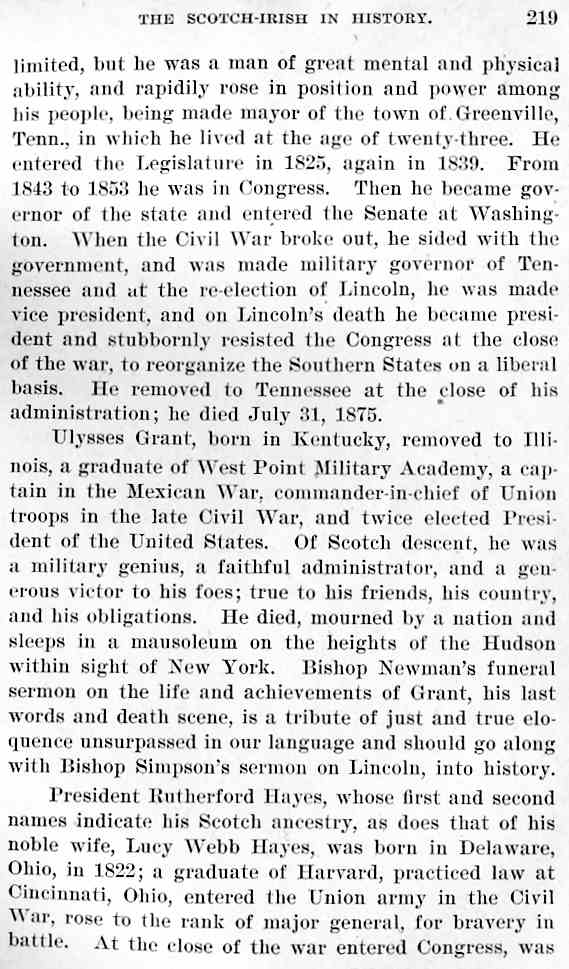 THE SCOTCH-IRISH IN HISTORY. 219

limited, but he was a man of great mental and physical ability, and rapidily rose in position and power among his people, being made mayor of the town of Greenville, Tenn., in which he lived at the age of twenty-three. He entered the Legislature in 1825, again in 1839. From 1843 to 1853 he was in Congress. Then he became governor of the state and entered the Senate at Washington. When the Civil War broke out, he sided with the government, and was made military governor of Tennessee and at the re-election of Lincoln, he was made vice president, and on Lincoln's death he became president and stubbornly resisted the Congress at the close of the war, to reorganize the Southern States on a liberal basis. He removed to Tennessee at the close of his administration; he died July 31, 1875.

Ulysses Grant, born in Kentucky, removed to Illinois, a graduate of West Point Military Academy, a captain in the Mexican War, commander-in-chief of Union troops in the late Civil War, and twice elected President of the United States. Of Scotch descent, he was a military genius, a faithful administrator, and a generous victor to his foes; true to his friends, his country, and his obligations. He died, mourned by a nation and sleeps in a mausoleum on the heights of the Hudson within sight of New York. Bishop Newman's funeral sermon on the life and achievements of Grant, his last words and death scene, is a tribute of just and true eloquence unsurpassed in our language and should go along with Bishop Simpson's sermon on Lincoln, into history.

President Rutherford Hayes, whose first and second names indicate his Scotch ancestry, as does that of his noble wife, Lucy Webb Hayes, was born in Delaware, Ohio, in 1822; a graduate of Harvard, practiced law at Cincinnati, Ohio, entered the Union army in the Civil War, rose to the rank of major general, for bravery in battle. At the close of the war entered Congress, was